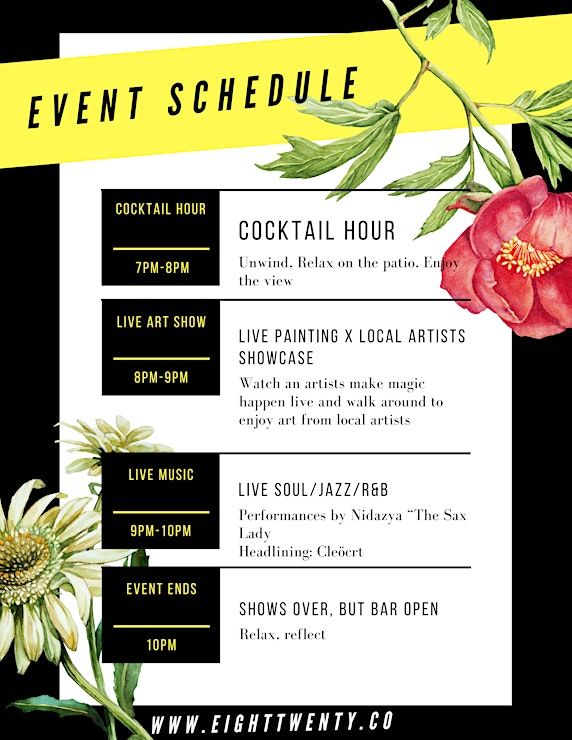 EVENT SCHEDULE

COCKTAIL HOUR

7PM-8PM

COCKTAIL HOUR

Unwind. Relax on the patio. Enjoy the view

LIVE ART SHOW

8PM-9PM

LIVE PAINTING X LOCAL ARTISTS SHOWCASE

Watch an artists make magic happen live and walk around to enjoy art from local artists

LIVE MUSIC

9PM-10PM

LIVE SOUL/JAZZ/R&B

Performances by Nidazya "The Sax Lady

Headlining: Cleöcrt

EVENT ENDS

10PM

SHOWS OVER, BUT BAR OPEN

Relax, reflect

WWW.EIGHTTWENTY.CO